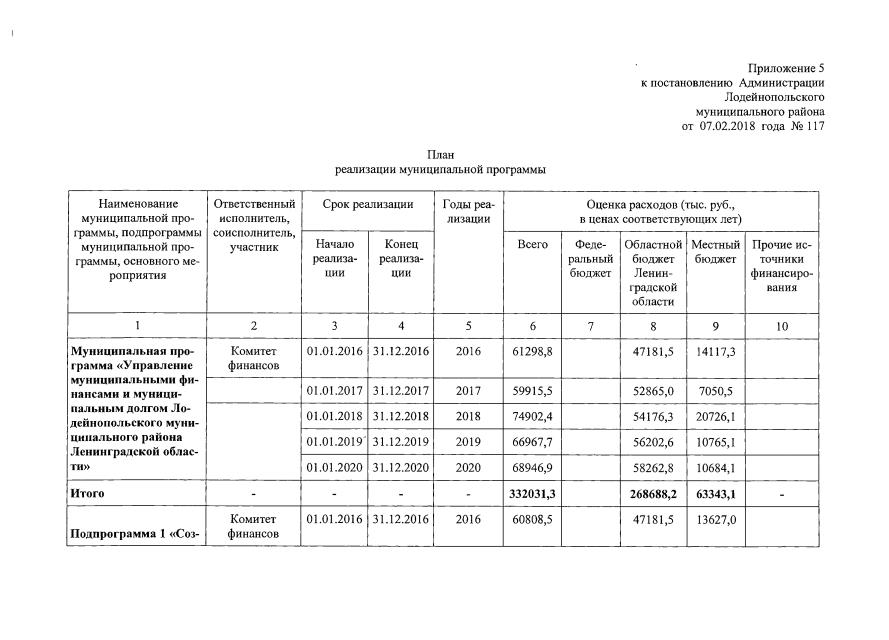 Приложение 5
к постановлению Администрации
Лодейнопольского
муниципального района
от 07.02.2018 года № 117

План
реализации муниципальной программы

| Наименование муниципальной программы, подпрограммы муниципальной программы, основного мероприятия | Ответственный исполнитель, соисполнитель, участник | Срок реализации: Начало реализации | Срок реализации: Конец реализации | Годы реализации | Оценка расходов (тыс. руб., в ценах соответствующих лет): Всего | Федеральный бюджет | Областной бюджет Ленинградской области | Местный бюджет | Прочие источники финансирования |
|---|---|---|---|---|---|---|---|---|---|
| 1 | 2 | 3 | 4 | 5 | 6 | 7 | 8 | 9 | 10 |
| **Муниципальная программа «Управление муниципальными финансами и муниципальным долгом Лодейнопольского муниципального района Ленинградской области»** | Комитет финансов | 01.01.2016 | 31.12.2016 | 2016 | 61298,8 | | 47181,5 | 14117,3 | |
| | | 01.01.2017 | 31.12.2017 | 2017 | 59915,5 | | 52865,0 | 7050,5 | |
| | | 01.01.2018 | 31.12.2018 | 2018 | 74902,4 | | 54176,3 | 20726,1 | |
| | | 01.01.2019 | 31.12.2019 | 2019 | 66967,7 | | 56202,6 | 10765,1 | |
| | | 01.01.2020 | 31.12.2020 | 2020 | 68946,9 | | 58262,8 | 10684,1 | |
| **Итого** | - | - | - | - | **332031,3** | | **268688,2** | **63343,1** | - |
| **Подпрограмма 1 «Соз-** | Комитет финансов | 01.01.2016 | 31.12.2016 | 2016 | 60808,5 | | 47181,5 | 13627,0 | |